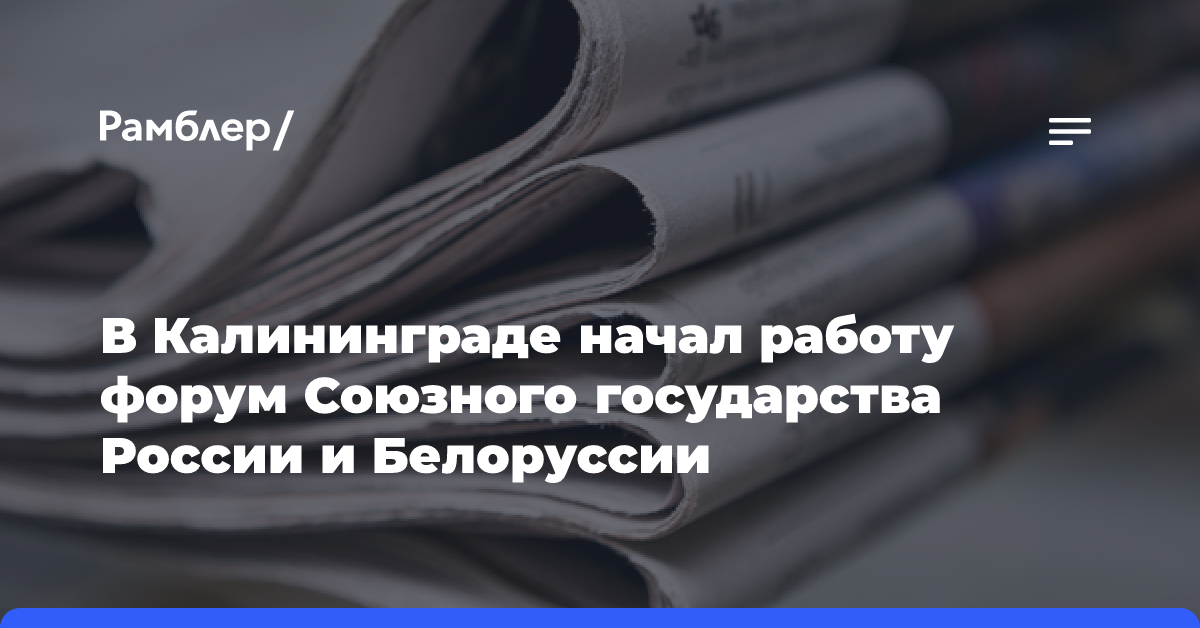 Рамблер/

В Калининграде начал работу форум Союзного государства России и Белоруссии